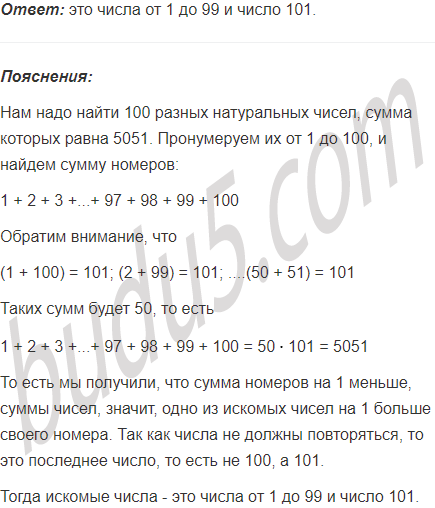 **Ответ:** это числа от 1 до 99 и число 101.

**Пояснения:**

Нам надо найти 100 разных натуральных чисел, сумма которых равна 5051. Пронумеруем их от 1 до 100, и найдем сумму номеров:

1 + 2 + 3 +...+ 97 + 98 + 99 + 100

Обратим внимание, что

(1 + 100) = 101; (2 + 99) = 101; ....(50 + 51) = 101

Таких сумм будет 50, то есть

1 + 2 + 3 +...+ 97 + 98 + 99 + 100 = 50 · 101 = 5051

То есть мы получили, что сумма номеров на 1 меньше, суммы чисел, значит, одно из искомых чисел на 1 больше своего номера. Так как числа не должны повторяться, то это последнее число, то есть не 100, а 101.

Тогда искомые числа - это числа от 1 до 99 и число 101.

budu5.com